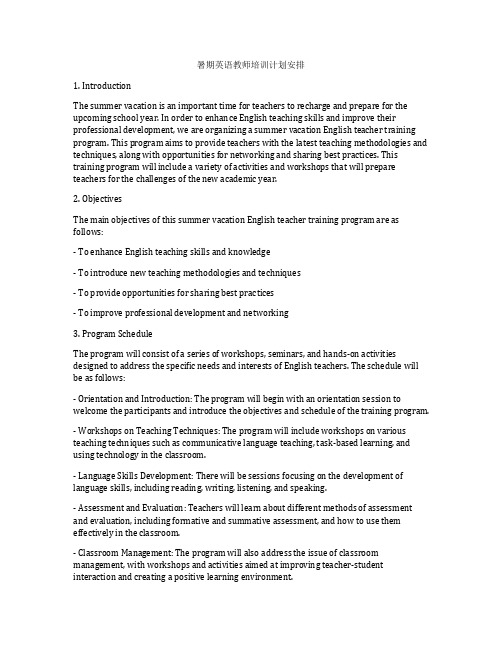 暑期英语教师培训计划安排

1. Introduction

The summer vacation is an important time for teachers to recharge and prepare for the upcoming school year. In order to enhance English teaching skills and improve their professional development, we are organizing a summer vacation English teacher training program. This program aims to provide teachers with the latest teaching methodologies and techniques, along with opportunities for networking and sharing best practices. This training program will include a variety of activities and workshops that will prepare teachers for the challenges of the new academic year.

2. Objectives

The main objectives of this summer vacation English teacher training program are as follows:

- To enhance English teaching skills and knowledge

- To introduce new teaching methodologies and techniques

- To provide opportunities for sharing best practices

- To improve professional development and networking

3. Program Schedule

The program will consist of a series of workshops, seminars, and hands-on activities designed to address the specific needs and interests of English teachers. The schedule will be as follows:

- Orientation and Introduction: The program will begin with an orientation session to welcome the participants and introduce the objectives and schedule of the training program.

- Workshops on Teaching Techniques: The program will include workshops on various teaching techniques such as communicative language teaching, task-based learning, and using technology in the classroom.

- Language Skills Development: There will be sessions focusing on the development of language skills, including reading, writing, listening, and speaking.

- Assessment and Evaluation: Teachers will learn about different methods of assessment and evaluation, including formative and summative assessment, and how to use them effectively in the classroom.

- Classroom Management: The program will also address the issue of classroom management, with workshops and activities aimed at improving teacher-student interaction and creating a positive learning environment.